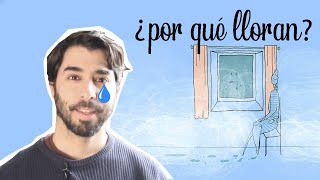 ¿por qué lloran?